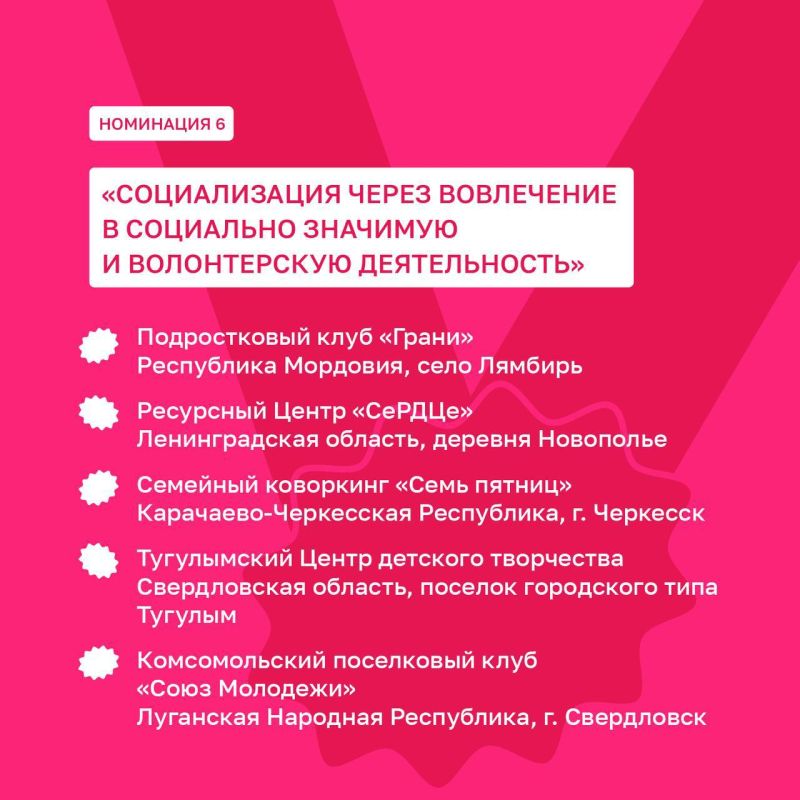 НОМИНАЦИЯ 6

«СОЦИАЛИЗАЦИЯ ЧЕРЕЗ ВОВЛЕЧЕНИЕ В СОЦИАЛЬНО ЗНАЧИМУЮ И ВОЛОНТЕРСКУЮ ДЕЯТЕЛЬНОСТЬ»

Подростковый клуб «Грани»
Республика Мордовия, село Лямбирь

Ресурсный Центр «СеРДЦе»
Ленинградская область, деревня Новополье

Семейный коворкинг «Семь пятниц»
Карачаево-Черкесская Республика, г. Черкесск

Тугулымский Центр детского творчества
Свердловская область, поселок городского типа Тугулым

Комсомольский поселковый клуб «Союз Молодежи»
Луганская Народная Республика, г. Свердловск